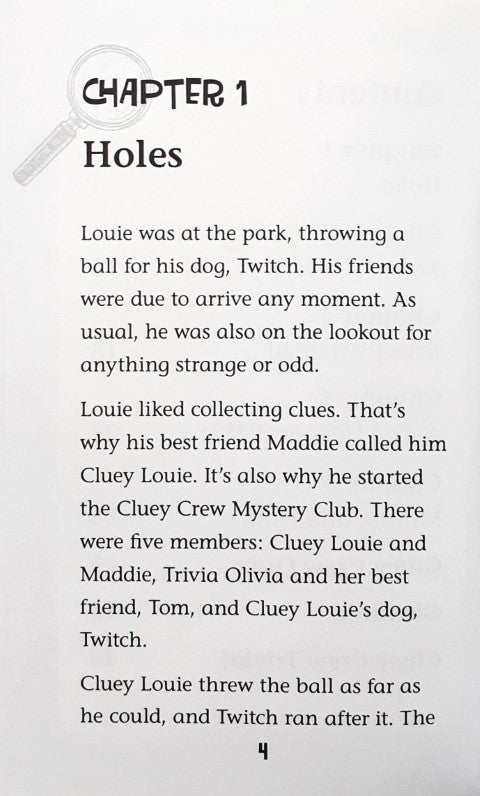 CHAPTER 1

Holes

Louie was at the park, throwing a ball for his dog, Twitch. His friends were due to arrive any moment. As usual, he was also on the lookout for anything strange or odd.

Louie liked collecting clues. That's why his best friend Maddie called him Cluey Louie. It's also why he started the Cluey Crew Mystery Club. There were five members: Cluey Louie and Maddie, Trivia Olivia and her best friend, Tom, and Cluey Louie's dog, Twitch.

Cluey Louie threw the ball as far as he could, and Twitch ran after it. The

4